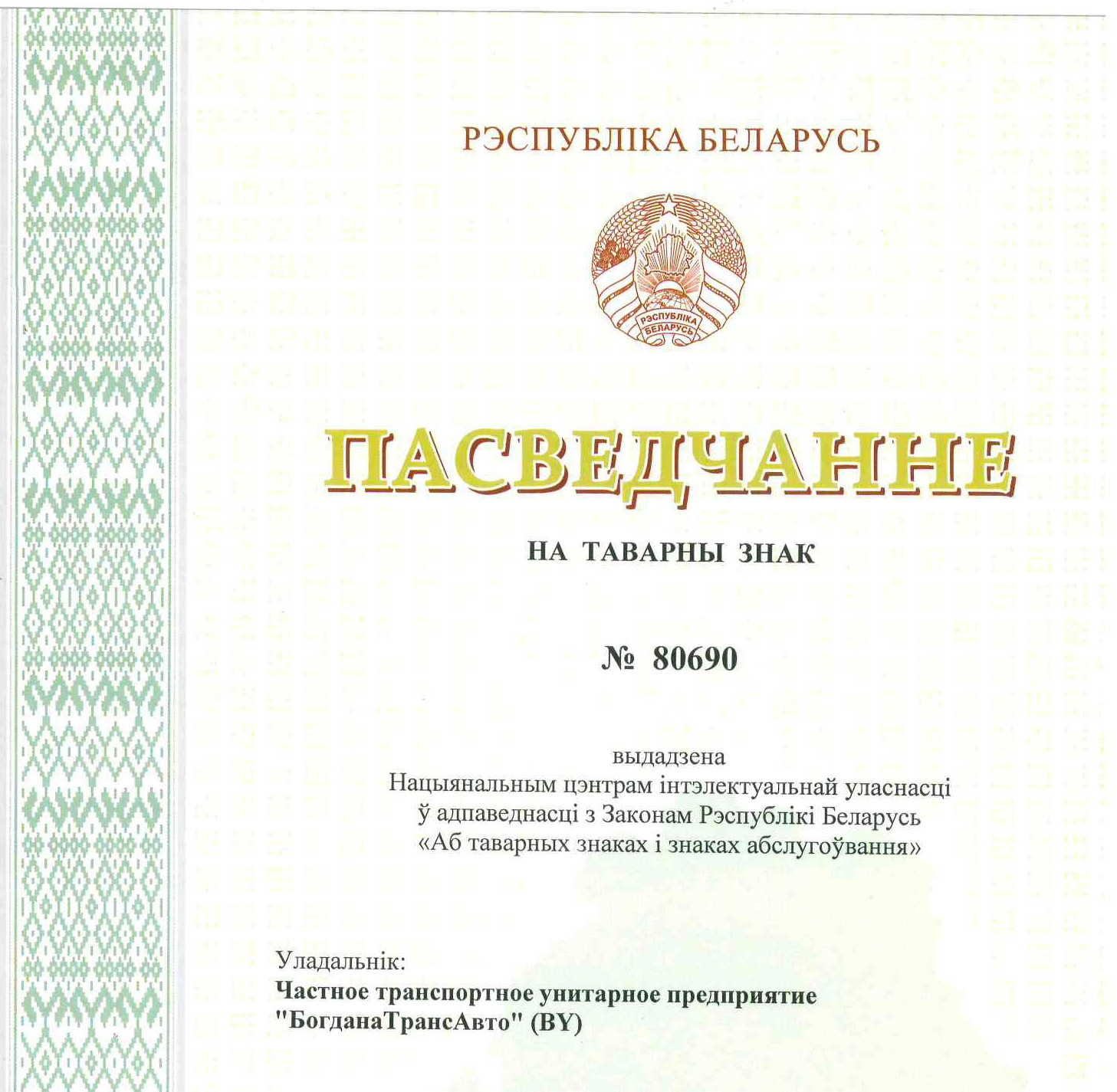 РЭСПУБЛІКА БЕЛАРУСЬ

РЭСПУБЛІКА БЕЛАРУСЬ

ПАСВЕДЧАННЕ

НА ТАВАРНЫ ЗНАК

№ 80690

выдадзена
Нацыянальным цэнтрам інтэлектуальнай уласнасці
ў адпаведнасці з Законам Рэспублікі Беларусь
«Аб таварных знаках і знаках абслугоўвання»

Уладальнік:
Частное транспортное унитарное предприятие "БогданаТрансАвто" (BY)